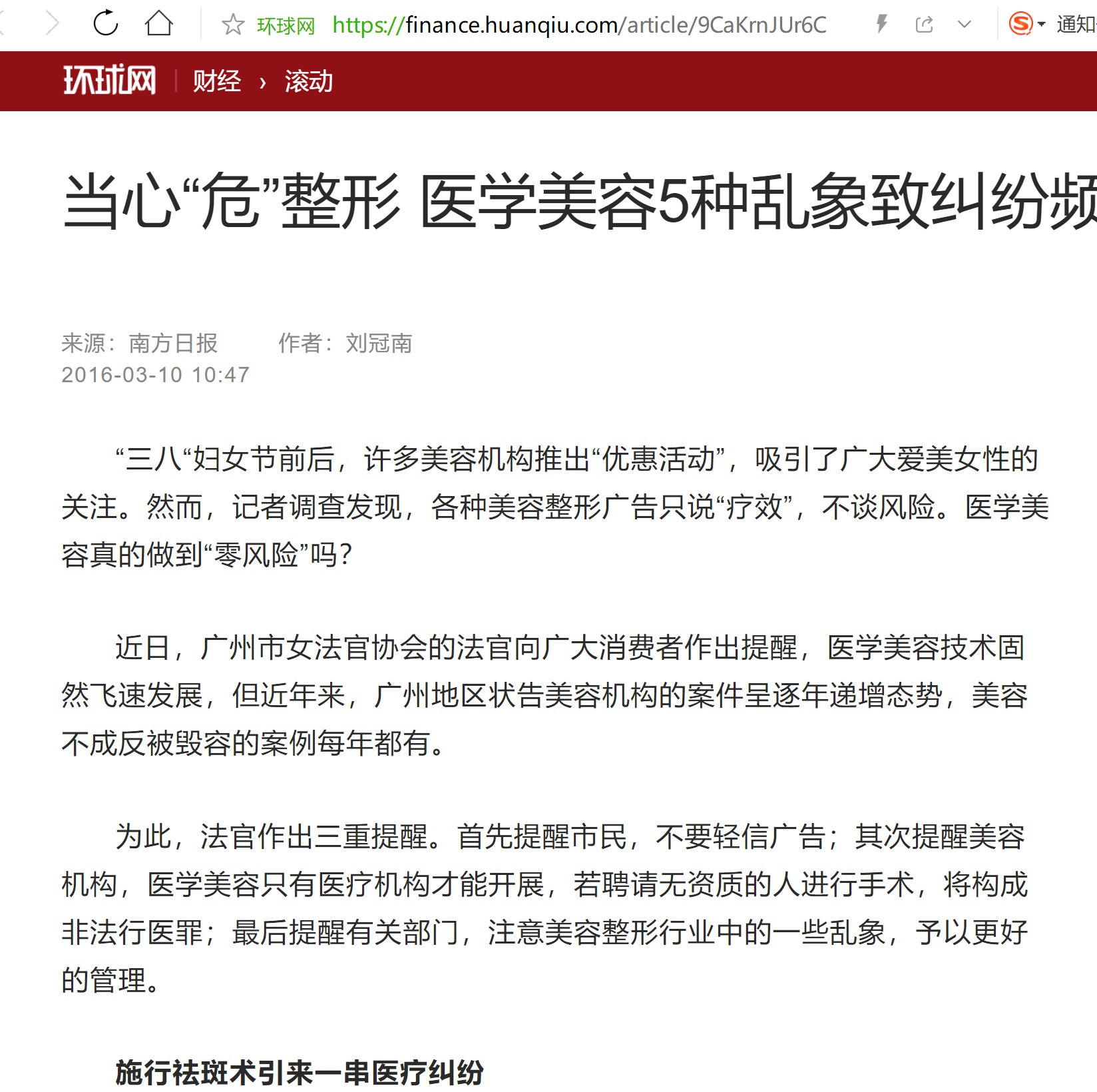 环球网 https://finance.huanqiu.com/article/9CaKrnJUr6C 通知

环球网 | 财经 › 滚动

当心“危”整形 医学美容5种乱象致纠纷频

来源：南方日报 作者：刘冠南
2016-03-10 10:47

“三八“妇女节前后，许多美容机构推出“优惠活动”，吸引了广大爱美女性的关注。然而，记者调查发现，各种美容整形广告只说“疗效”，不谈风险。医学美容真的做到“零风险”吗？

近日，广州市女法官协会的法官向广大消费者作出提醒，医学美容技术固然飞速发展，但近年来，广州地区状告美容机构的案件呈逐年递增态势，美容不成反被毁容的案例每年都有。

为此，法官作出三重提醒。首先提醒市民，不要轻信广告；其次提醒美容机构，医学美容只有医疗机构才能开展，若聘请无资质的人进行手术，将构成非法行医罪；最后提醒有关部门，注意美容整形行业中的一些乱象，予以更好的管理。

施行祛斑术引来一串医疗纠纷